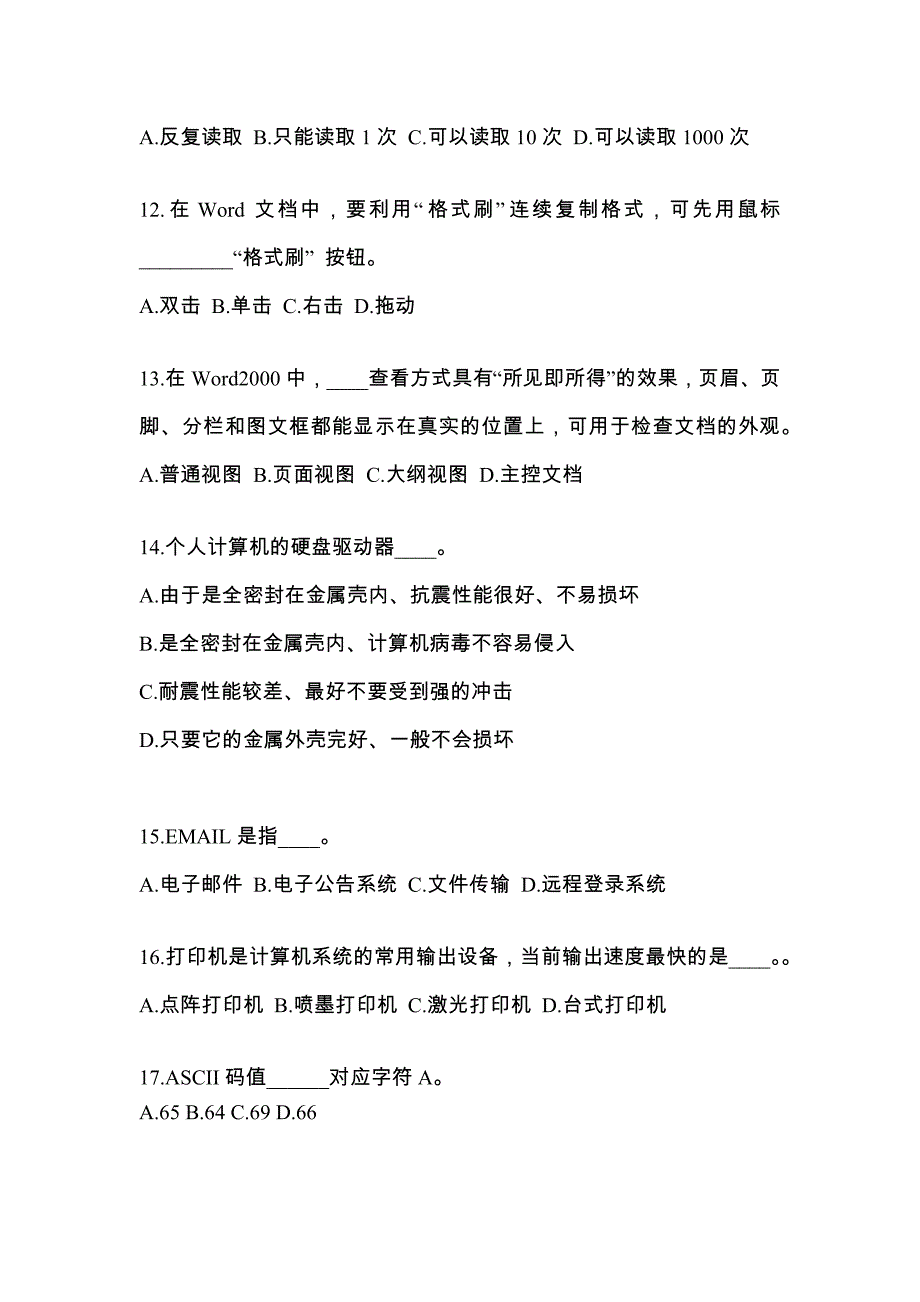 A.反复读取 B.只能读取 1 次 C.可以读取 10 次 D.可以读取 1000 次

12. 在 Word 文档中，要利用“格式刷”连续复制格式，可先用鼠标_________“格式刷” 按钮。

A.双击 B.单击 C.右击 D.拖动

13.在 Word2000 中，____查看方式具有“所见即所得”的效果，页眉、页脚、分栏和图文框都能显示在真实的位置上，可用于检查文档的外观。

A.普通视图 B.页面视图 C.大纲视图 D.主控文档

14.个人计算机的硬盘驱动器____。

A.由于是全密封在金属壳内、抗震性能很好、不易损坏

B.是全密封在金属壳内、计算机病毒不容易侵入

C.耐震性能较差、最好不要受到强的冲击

D.只要它的金属外壳完好、一般不会损坏

15.EMAIL 是指____。

A.电子邮件 B.电子公告系统 C.文件传输 D.远程登录系统

16.打印机是计算机系统的常用输出设备，当前输出速度最快的是____。。

A.点阵打印机 B.喷墨打印机 C.激光打印机 D.台式打印机

17.ASCII 码值______对应字符 A。

A.65 B.64 C.69 D.66